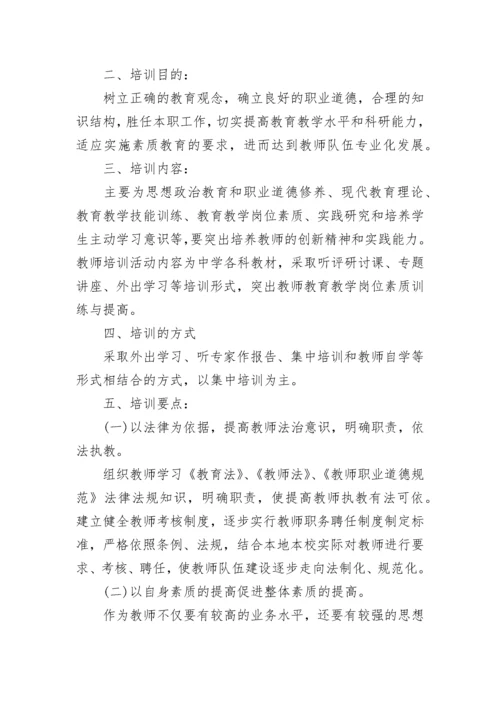 二、培训目的：

树立正确的教育观念，确立良好的职业道德，合理的知识结构，胜任本职工作，切实提高教育教学水平和科研能力，适应实施素质教育的要求，进而达到教师队伍专业化发展。

三、培训内容：

主要为思想政治教育和职业道德修养、现代教育理论、教育教学技能训练、教育教学岗位素质、实践研究和培养学生主动学习意识等,要突出培养教师的创新精神和实践能力。教师培训活动内容为中学各科教材，采取听评研讨课、专题讲座、外出学习等培训形式，突出教师教育教学岗位素质训练与提高。

四、培训的方式

采取外出学习、听专家作报告、集中培训和教师自学等形式相结合的方式，以集中培训为主。

五、培训要点：

(一)以法律为依据，提高教师法治意识，明确职责，依法执教。

组织教师学习《教育法》、《教师法》、《教师职业道德规范》法律法规知识，明确职责，使提高教师执教有法可依。建立健全教师考核制度，逐步实行教师职务聘任制度制定标准，严格依照条例、法规，结合本地本校实际对教师进行要求、考核、聘任，使教师队伍建设逐步走向法制化、规范化。

(二)以自身素质的提高促进整体素质的提高。

作为教师不仅要有较高的业务水平，还要有较强的思想